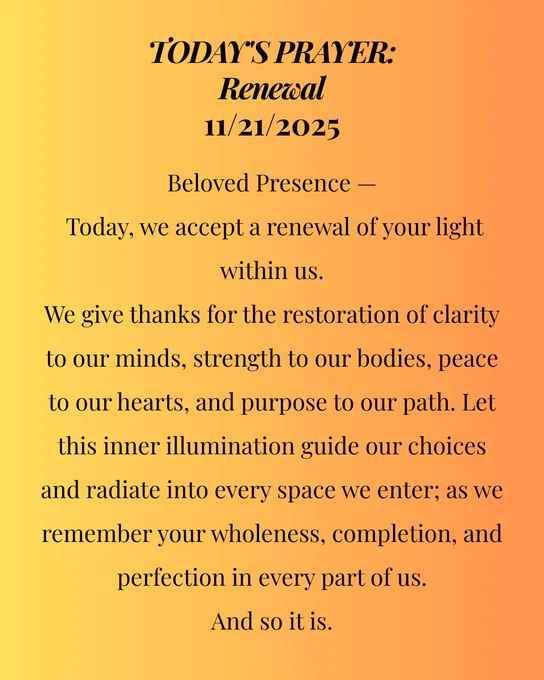 TODAY'S PRAYER:
Renewal
11/21/2025

Beloved Presence —

Today, we accept a renewal of your light within us.

We give thanks for the restoration of clarity to our minds, strength to our bodies, peace to our hearts, and purpose to our path. Let this inner illumination guide our choices and radiate into every space we enter; as we remember your wholeness, completion, and perfection in every part of us.

And so it is.